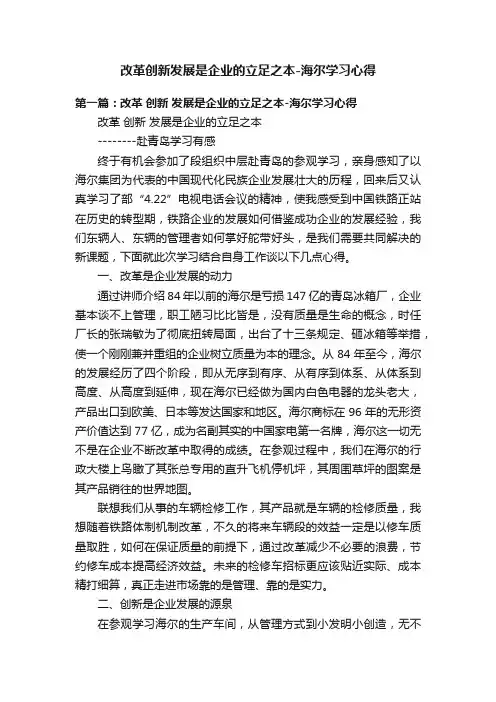 改革创新发展是企业的立足之本-海尔学习心得

第一篇：改革 创新 发展是企业的立足之本-海尔学习心得

改革 创新 发展是企业的立足之本

--------赴青岛学习有感

终于有机会参加了段组织中层赴青岛的参观学习，亲身感知了以海尔集团为代表的中国现代化民族企业发展壮大的历程，回来后又认真学习了部“4.22”电视电话会议的精神，使我感受到中国铁路正站在历史的转型期，铁路企业的发展如何借鉴成功企业的发展经验，我们东辆人、东辆的管理者如何掌好舵带好头，是我们需要共同解决的新课题，下面就此次学习结合自身工作谈以下几点心得。

一、改革是企业发展的动力

通过讲师介绍84年以前的海尔是亏损147亿的青岛冰箱厂，企业基本谈不上管理，职工陋习比比皆是，没有质量是生命的概念，时任厂长的张瑞敏为了彻底扭转局面，出台了十三条规定、砸冰箱等举措，使一个刚刚兼并重组的企业树立质量为本的理念。从84年至今，海尔的发展经历了四个阶段，即从无序到有序、从有序到体系、从体系到高度、从高度到延伸，现在海尔已经做为国内白色电器的龙头老大，产品出口到欧美、日本等发达国家和地区。海尔商标在96年的无形资产价值达到77亿，成为名副其实的中国家电第一名牌，海尔这一切无不是在企业不断改革中取得的成绩。在参观过程中，我们在海尔的行政大楼上鸟瞰了其张总专用的直升飞机停机坪，其周围草坪的图案是其产品销往的世界地图。

联想我们从事的车辆检修工作，其产品就是车辆的检修质量，我想随着铁路体制机制改革，不久的将来车辆段的效益一定是以修车质量取胜，如何在保证质量的前提下，通过改革减少不必要的浪费，节约修车成本提高经济效益。未来的检修车招标更应该贴近实际、成本精打细算，真正走进市场靠的是管理、靠的是实力。

二、创新是企业发展的源泉

在参观学习海尔的生产车间，从管理方式到小发明小创造，无不